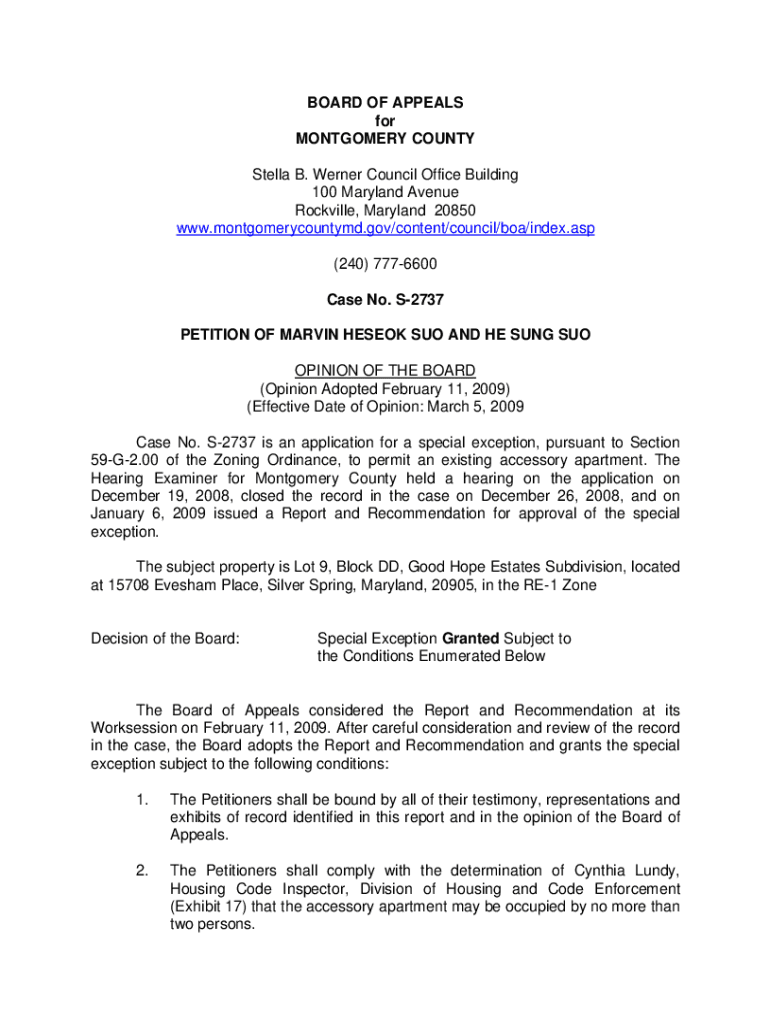 BOARD OF APPEALS
for
MONTGOMERY COUNTY

Stella B. Werner Council Office Building
100 Maryland Avenue
Rockville, Maryland 20850
www.montgomerycountymd.gov/content/council/boa/index.asp

(240) 777-6600

Case No. S-2737

PETITION OF MARVIN HESEOK SUO AND HE SUNG SUO

OPINION OF THE BOARD
(Opinion Adopted February 11, 2009)
(Effective Date of Opinion: March 5, 2009

Case No. S-2737 is an application for a special exception, pursuant to Section 59-G-2.00 of the Zoning Ordinance, to permit an existing accessory apartment. The Hearing Examiner for Montgomery County held a hearing on the application on December 19, 2008, closed the record in the case on December 26, 2008, and on January 6, 2009 issued a Report and Recommendation for approval of the special exception.

The subject property is Lot 9, Block DD, Good Hope Estates Subdivision, located at 15708 Evesham Place, Silver Spring, Maryland, 20905, in the RE-1 Zone

Decision of the Board: Special Exception **Granted** Subject to the Conditions Enumerated Below

The Board of Appeals considered the Report and Recommendation at its Worksession on February 11, 2009. After careful consideration and review of the record in the case, the Board adopts the Report and Recommendation and grants the special exception subject to the following conditions:

1. The Petitioners shall be bound by all of their testimony, representations and exhibits of record identified in this report and in the opinion of the Board of Appeals.

2. The Petitioners shall comply with the determination of Cynthia Lundy, Housing Code Inspector, Division of Housing and Code Enforcement (Exhibit 17) that the accessory apartment may be occupied by no more than two persons.